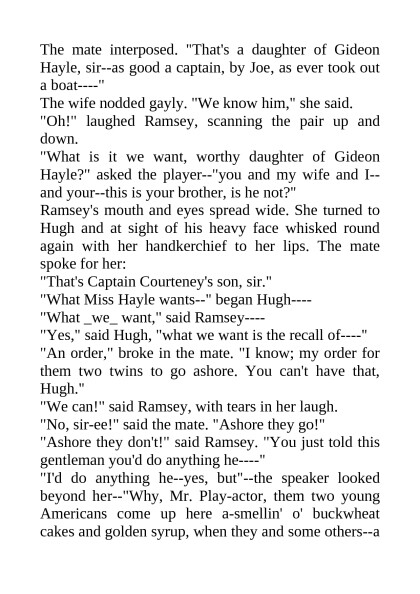 The mate interposed. "That's a daughter of Gideon Hayle, sir--as good a captain, by Joe, as ever took out a boat----"
The wife nodded gayly. "We know him," she said.
"Oh!" laughed Ramsey, scanning the pair up and down.
"What is it we want, worthy daughter of Gideon Hayle?" asked the player--"you and my wife and I--and your--this is your brother, is he not?"
Ramsey's mouth and eyes spread wide. She turned to Hugh and at sight of his heavy face whisked round again with her handkerchief to her lips. The mate spoke for her:
"That's Captain Courteney's son, sir."
"What Miss Hayle wants--" began Hugh----
"What _we_ want," said Ramsey----
"Yes," said Hugh, "what we want is the recall of----"
"An order," broke in the mate. "I know; my order for them two twins to go ashore. You can't have that, Hugh."
"We can!" said Ramsey, with tears in her laugh.
"No, sir-ee!" said the mate. "Ashore they go!"
"Ashore they don't!" said Ramsey. "You just told this gentleman you'd do anything he----"
"I'd do anything he--yes, but"--the speaker looked beyond her--"Why, Mr. Play-actor, them two young Americans come up here a-smellin' o' buckwheat cakes and golden syrup, when they and some others--a